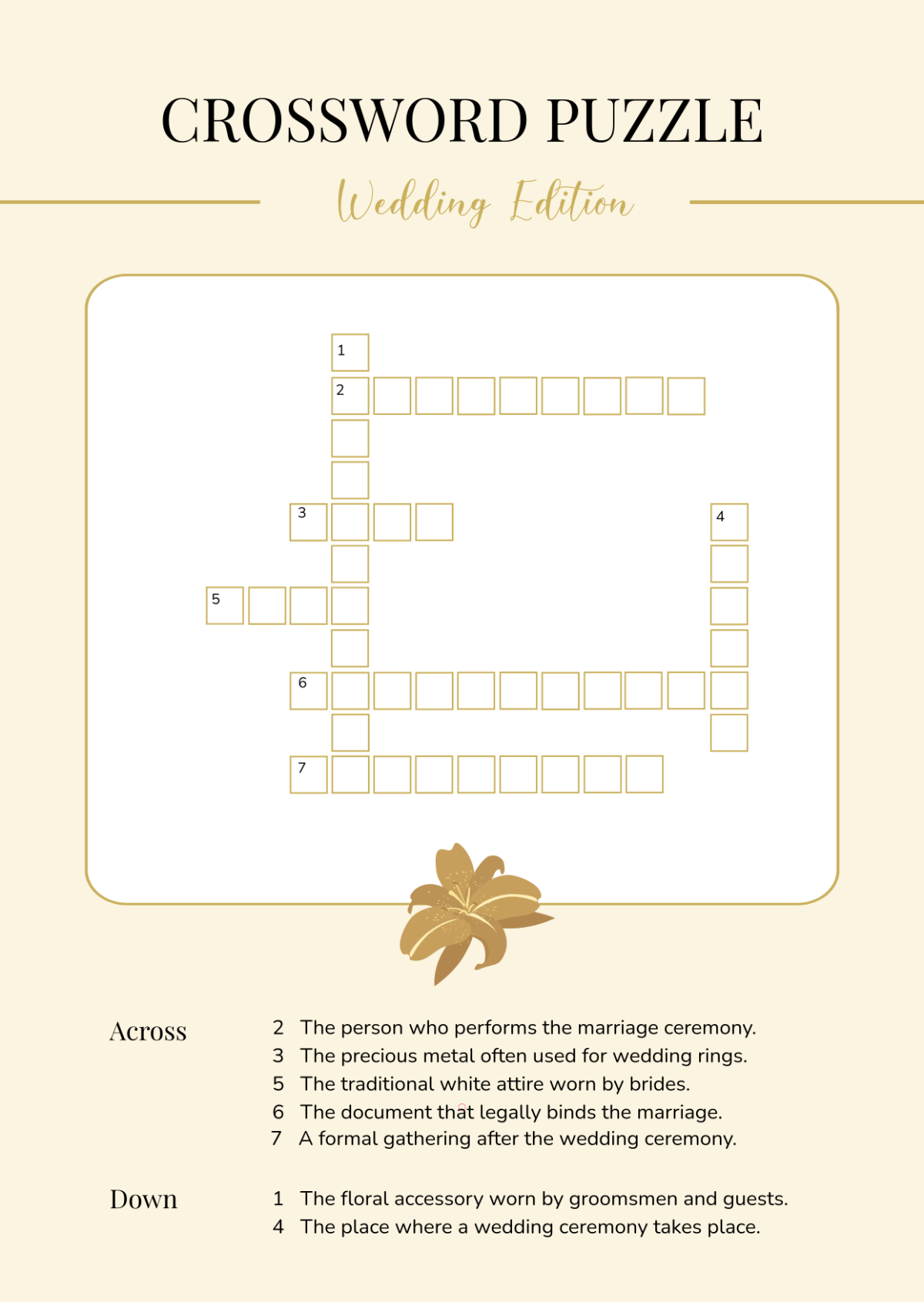 CROSSWORD PUZZLE

Wedding Edition

1

2

3

4

5

6

7

Across

2 The person who performs the marriage ceremony.
3 The precious metal often used for wedding rings.
5 The traditional white attire worn by brides.
6 The document that legally binds the marriage.
7 A formal gathering after the wedding ceremony.

Down

1 The floral accessory worn by groomsmen and guests.
4 The place where a wedding ceremony takes place.